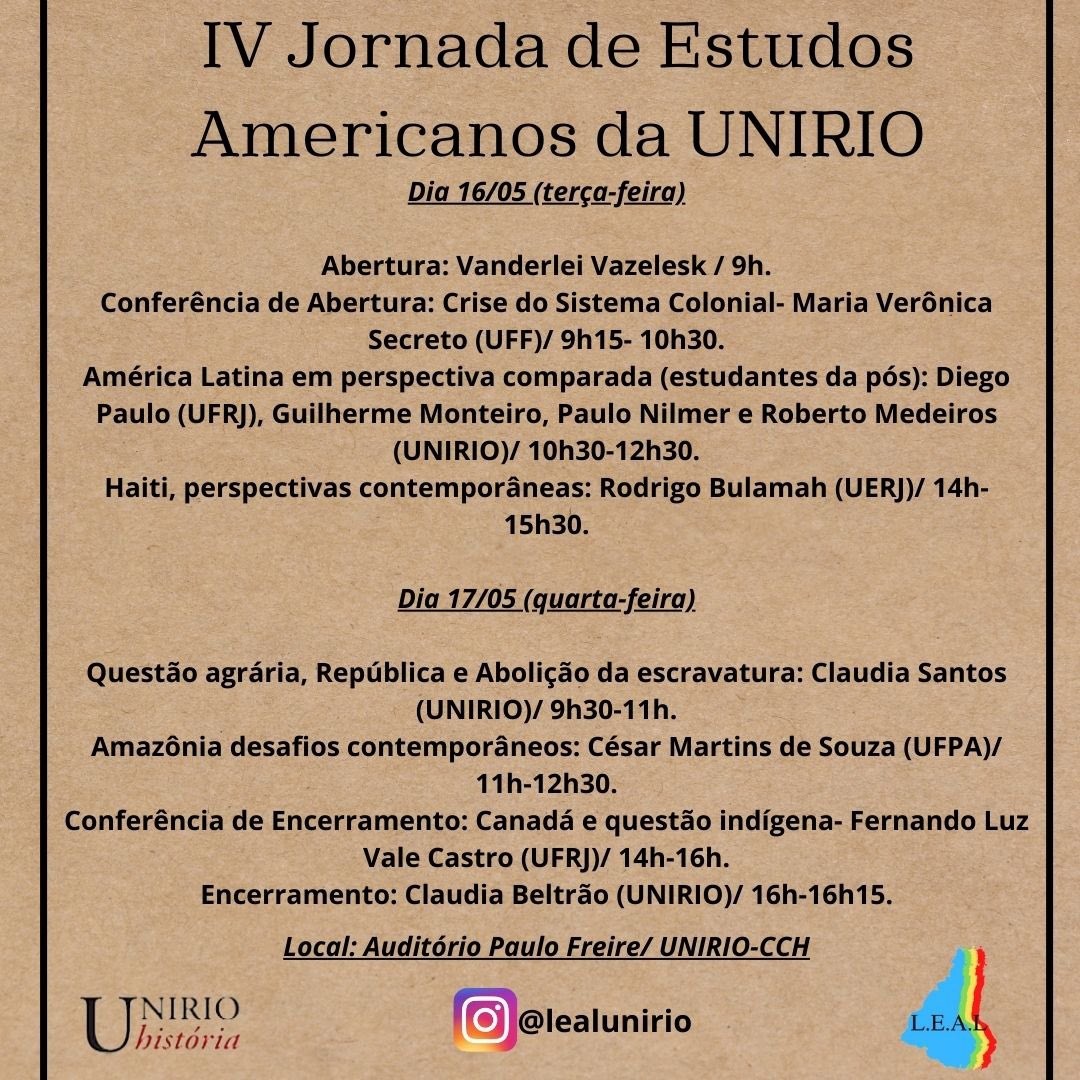 IV Jornada de Estudos Americanos da UNIRIO

Dia 16/05 (terça-feira)

Abertura: Vanderlei Vazelesk / 9h.
Conferência de Abertura: Crise do Sistema Colonial- Maria Verônica Secreto (UFF)/ 9h15- 10h30.
América Latina em perspectiva comparada (estudantes da pós): Diego Paulo (UFRJ), Guilherme Monteiro, Paulo Nilmer e Roberto Medeiros (UNIRIO)/ 10h30-12h30.
Haiti, perspectivas contemporâneas: Rodrigo Bulamah (UERJ)/ 14h-15h30.

Dia 17/05 (quarta-feira)

Questão agrária, República e Abolição da escravatura: Claudia Santos (UNIRIO)/ 9h30-11h.
Amazônia desafios contemporâneos: César Martins de Souza (UFPA)/ 11h-12h30.
Conferência de Encerramento: Canadá e questão indígena- Fernando Luz Vale Castro (UFRJ)/ 14h-16h.
Encerramento: Claudia Beltrão (UNIRIO)/ 16h-16h15.

Local: Auditório Paulo Freire/ UNIRIO-CCH

UNIRIO história

@lealunirio

L.E.A.L